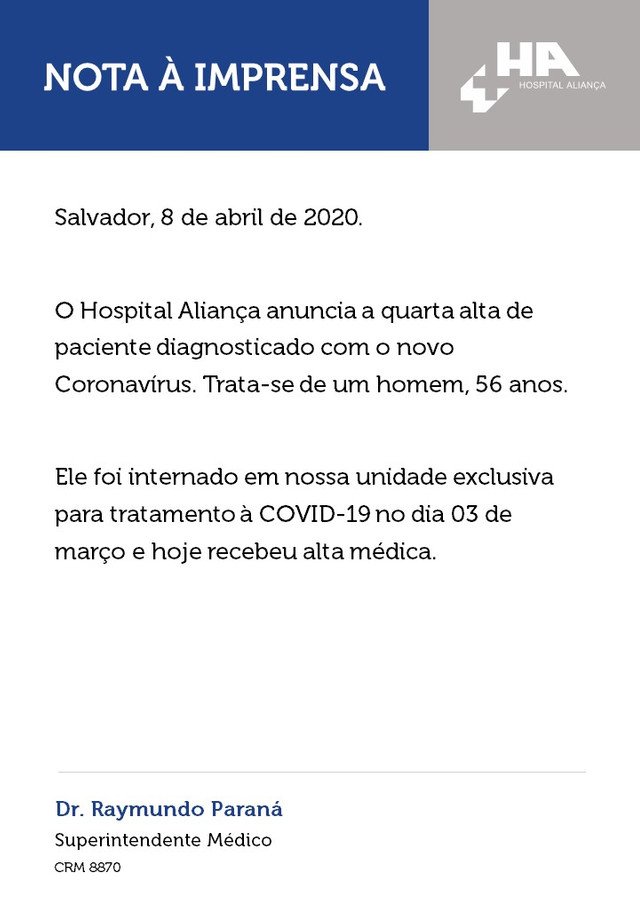 NOTA À IMPRENSA

HA
HOSPITAL ALIANÇA

Salvador, 8 de abril de 2020.

O Hospital Aliança anuncia a quarta alta de paciente diagnosticado com o novo Coronavírus. Trata-se de um homem, 56 anos.

Ele foi internado em nossa unidade exclusiva para tratamento à COVID-19 no dia 03 de março e hoje recebeu alta médica.

Dr. Raymundo Paraná
Superintendente Médico
CRM 8870